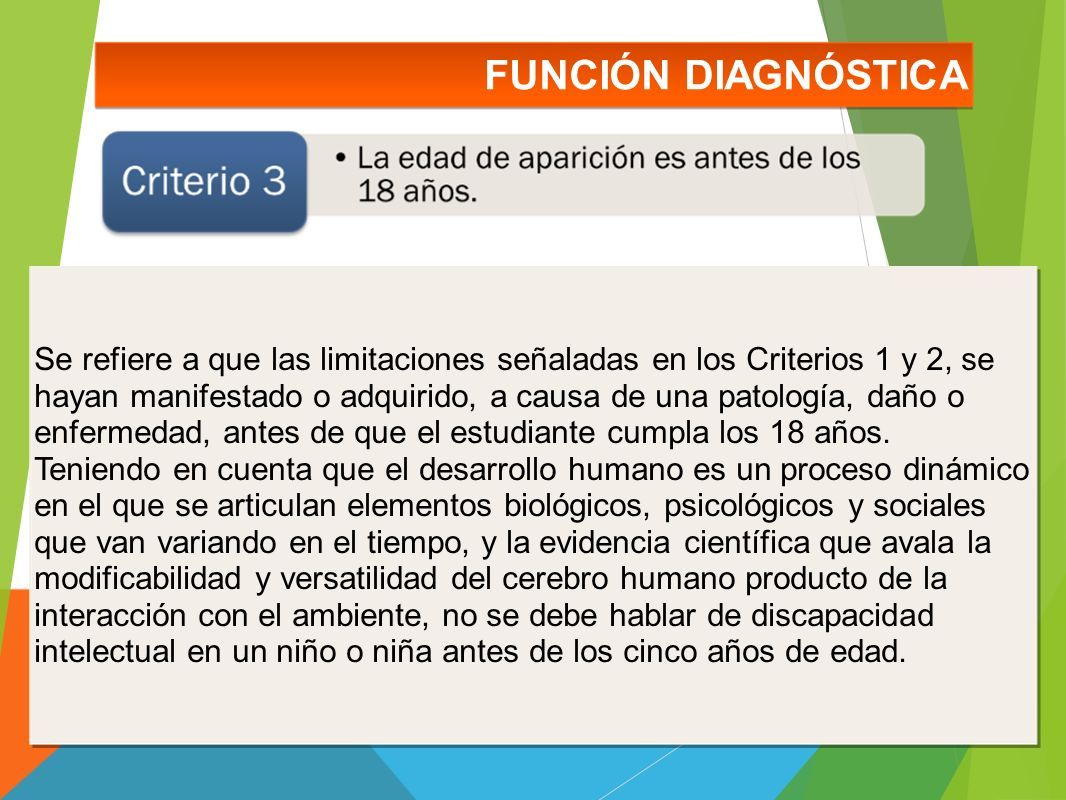 FUNCIÓN DIAGNÓSTICA

Criterio 3

• La edad de aparición es antes de los 18 años.

Se refiere a que las limitaciones señaladas en los Criterios 1 y 2, se hayan manifestado o adquirido, a causa de una patología, daño o enfermedad, antes de que el estudiante cumpla los 18 años.
Teniendo en cuenta que el desarrollo humano es un proceso dinámico en el que se articulan elementos biológicos, psicológicos y sociales que van variando en el tiempo, y la evidencia científica que avala la modificabilidad y versatilidad del cerebro humano producto de la interacción con el ambiente, no se debe hablar de discapacidad intelectual en un niño o niña antes de los cinco años de edad.